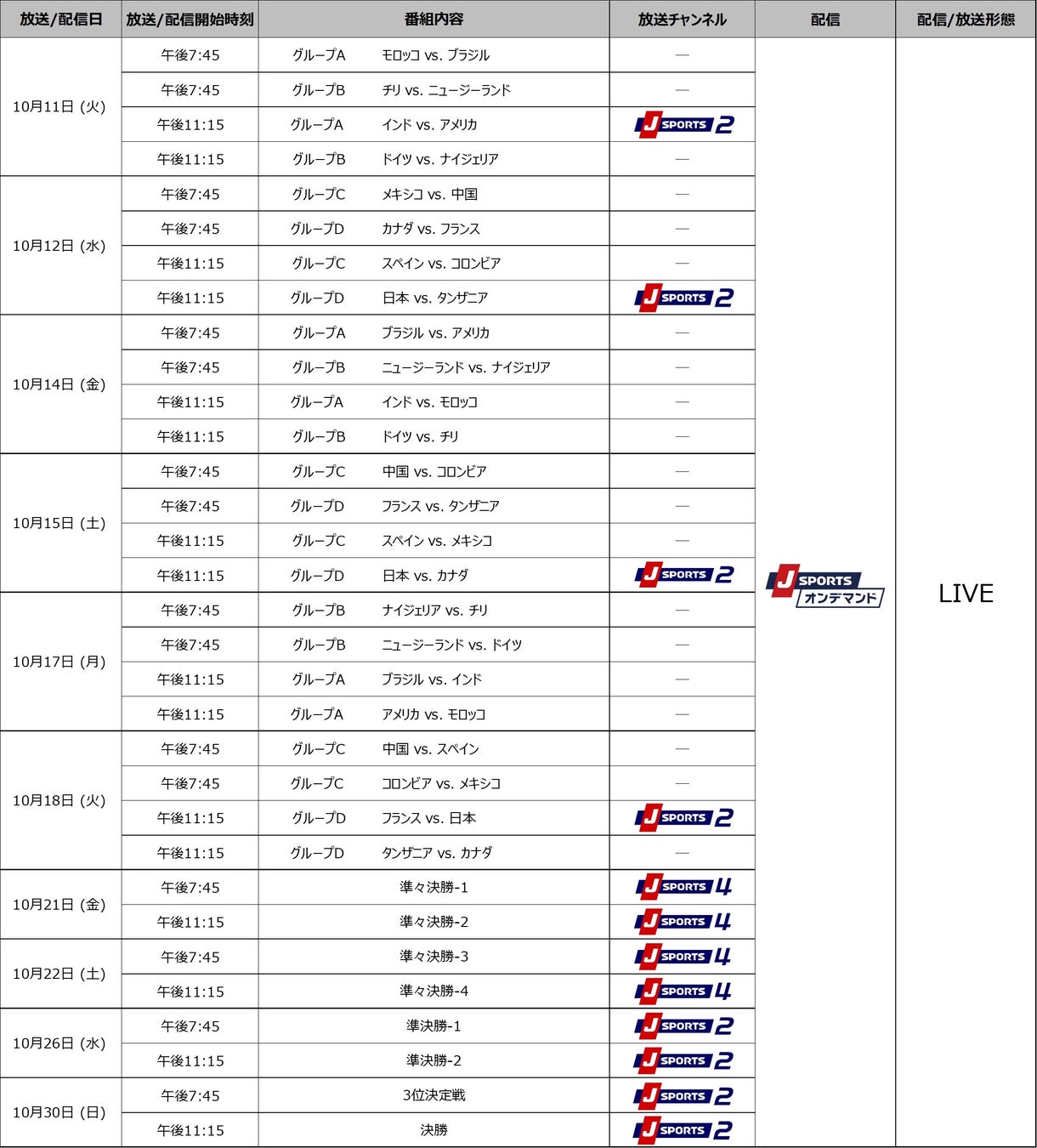 | 放送/配信日 | 放送/配信開始時刻 | 番組内容 | 放送チャンネル | 配信 | 配信/放送形態 |
|---|---|---|---|---|---|
| 10月11日 (火) | 午後7:45 | グループA　モロッコ vs. ブラジル | — | J SPORTS オンデマンド | LIVE |
| | 午後7:45 | グループB　チリ vs. ニュージーランド | — | | |
| | 午後11:15 | グループA　インド vs. アメリカ | J SPORTS 2 | | |
| | 午後11:15 | グループB　ドイツ vs. ナイジェリア | — | | |
| 10月12日 (水) | 午後7:45 | グループC　メキシコ vs. 中国 | — | | |
| | 午後7:45 | グループD　カナダ vs. フランス | — | | |
| | 午後11:15 | グループC　スペイン vs. コロンビア | — | | |
| | 午後11:15 | グループD　日本 vs. タンザニア | J SPORTS 2 | | |
| 10月14日 (金) | 午後7:45 | グループA　ブラジル vs. アメリカ | — | | |
| | 午後7:45 | グループB　ニュージーランド vs. ナイジェリア | — | | |
| | 午後11:15 | グループA　インド vs. モロッコ | — | | |
| | 午後11:15 | グループB　ドイツ vs. チリ | — | | |
| 10月15日 (土) | 午後7:45 | グループC　中国 vs. コロンビア | — | | |
| | 午後7:45 | グループD　フランス vs. タンザニア | — | | |
| | 午後11:15 | グループC　スペイン vs. メキシコ | — | | |
| | 午後11:15 | グループD　日本 vs. カナダ | J SPORTS 2 | | |
| 10月17日 (月) | 午後7:45 | グループB　ナイジェリア vs. チリ | — | | |
| | 午後7:45 | グループB　ニュージーランド vs. ドイツ | — | | |
| | 午後11:15 | グループA　ブラジル vs. インド | — | | |
| | 午後11:15 | グループA　アメリカ vs. モロッコ | — | | |
| 10月18日 (火) | 午後7:45 | グループC　中国 vs. スペイン | — | | |
| | 午後7:45 | グループC　コロンビア vs. メキシコ | — | | |
| | 午後11:15 | グループD　フランス vs. 日本 | J SPORTS 2 | | |
| | 午後11:15 | グループD　タンザニア vs. カナダ | — | | |
| 10月21日 (金) | 午後7:45 | 準々決勝-1 | J SPORTS 4 | | |
| | 午後11:15 | 準々決勝-2 | J SPORTS 4 | | |
| 10月22日 (土) | 午後7:45 | 準々決勝-3 | J SPORTS 4 | | |
| | 午後11:15 | 準々決勝-4 | J SPORTS 4 | | |
| 10月26日 (水) | 午後7:45 | 準決勝-1 | J SPORTS 2 | | |
| | 午後11:15 | 準決勝-2 | J SPORTS 2 | | |
| 10月30日 (日) | 午後7:45 | 3位決定戦 | J SPORTS 2 | | |
| | 午後11:15 | 決勝 | J SPORTS 2 | | |